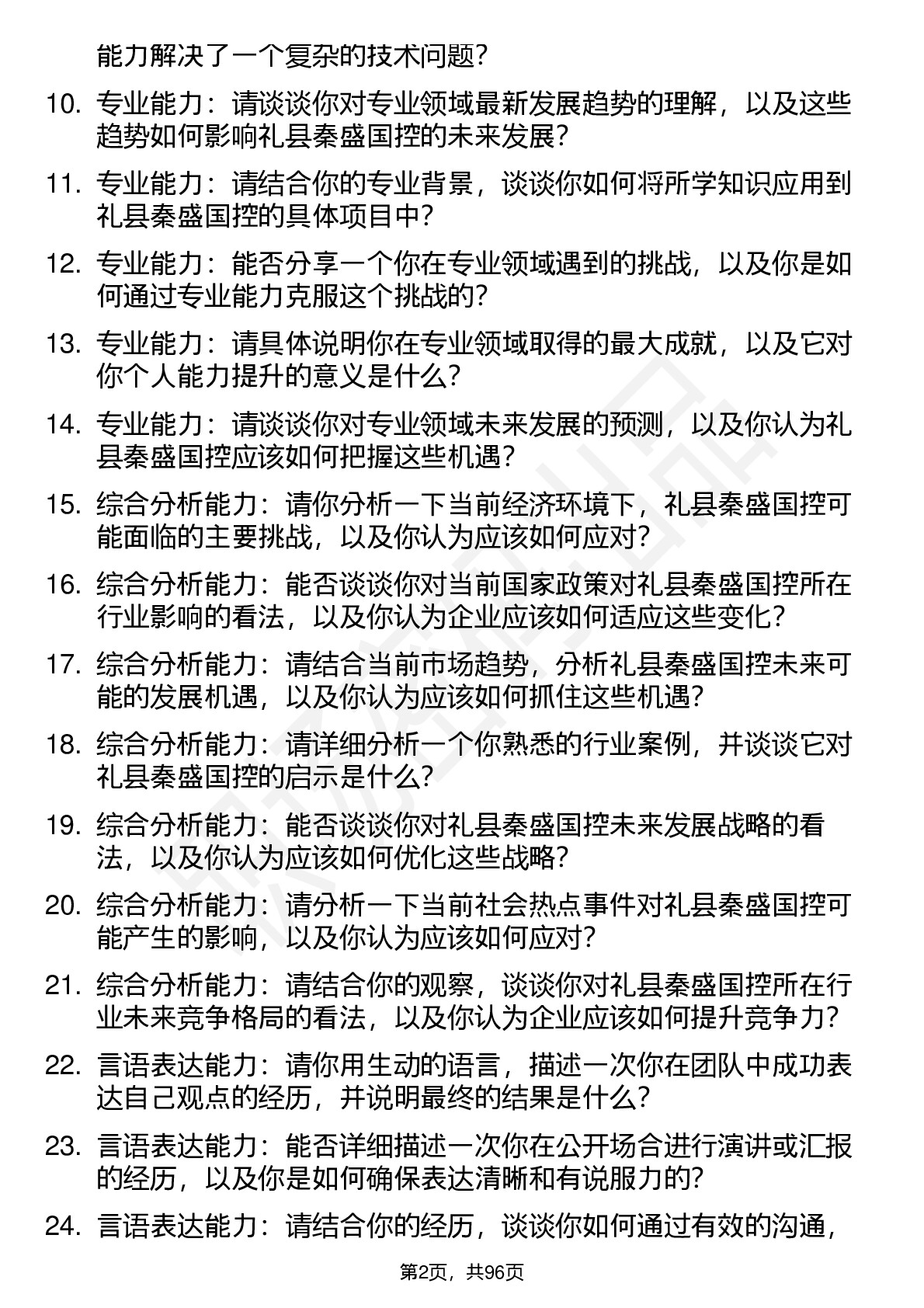 能力解决了一个复杂的技术问题？

10. 专业能力：请谈谈你对专业领域最新发展趋势的理解，以及这些趋势如何影响礼县秦盛国控的未来发展？

11. 专业能力：请结合你的专业背景，谈谈你如何将所学知识应用到礼县秦盛国控的具体项目中？

12. 专业能力：能否分享一个你在专业领域遇到的挑战，以及你是如何通过专业能力克服这个挑战的？

13. 专业能力：请具体说明你在专业领域取得的最大成就，以及它对你个人能力提升的意义是什么？

14. 专业能力：请谈谈你对专业领域未来发展的预测，以及你认为礼县秦盛国控应该如何把握这些机遇？

15. 综合分析能力：请你分析一下当前经济环境下，礼县秦盛国控可能面临的主要挑战，以及你认为应该如何应对？

16. 综合分析能力：能否谈谈你对当前国家政策对礼县秦盛国控所在行业影响的看法，以及你认为企业应该如何适应这些变化？

17. 综合分析能力：请结合当前市场趋势，分析礼县秦盛国控未来可能的发展机遇，以及你认为应该如何抓住这些机遇？

18. 综合分析能力：请详细分析一个你熟悉的行业案例，并谈谈它对礼县秦盛国控的启示是什么？

19. 综合分析能力：能否谈谈你对礼县秦盛国控未来发展战略的看法，以及你认为应该如何优化这些战略？

20. 综合分析能力：请分析一下当前社会热点事件对礼县秦盛国控可能产生的影响，以及你认为应该如何应对？

21. 综合分析能力：请结合你的观察，谈谈你对礼县秦盛国控所在行业未来竞争格局的看法，以及你认为企业应该如何提升竞争力？

22. 言语表达能力：请你用生动的语言，描述一次你在团队中成功表达自己观点的经历，并说明最终的结果是什么？

23. 言语表达能力：能否详细描述一次你在公开场合进行演讲或汇报的经历，以及你是如何确保表达清晰和有说服力的？

24. 言语表达能力：请结合你的经历，谈谈你如何通过有效的沟通，

第2页，共96页